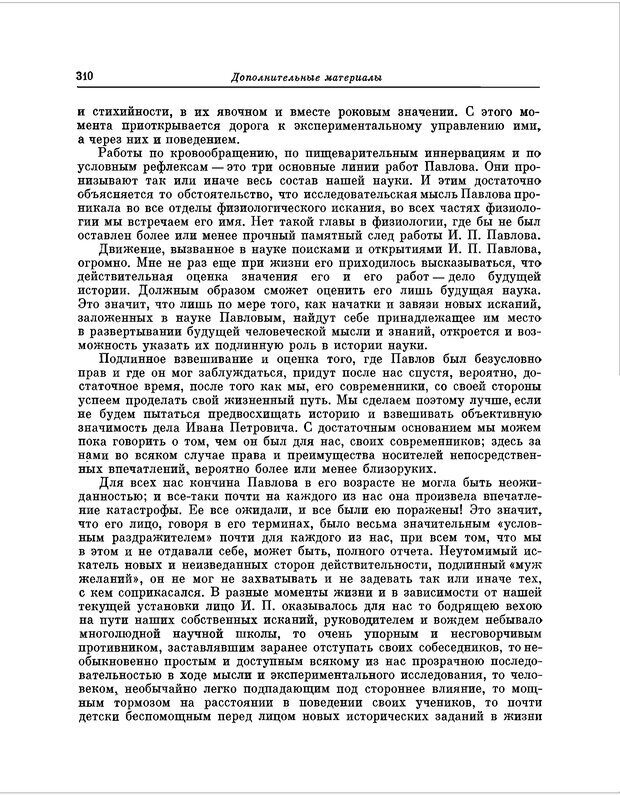 310 Дополнительные материалы

и стихийности, в их явочном и вместе роковым значении. С этого момента приоткрывается дорога к экспериментальному управлению ими, а через них и поведением.

Работы по кровообращению, по пищеварительным иннервациям и по условным рефлексам — это три основные линии работ Павлова. Они пронизывают так или иначе весь состав нашей науки. И этим достаточно объясняется то обстоятельство, что исследовательская мысль Павлова проникала во все отделы физиологического искания, во всех частях физиологии мы встречаем его имя. Нет такой главы в физиологии, где бы не был оставлен более или менее прочный памятный след работы И. П. Павлова.

Движение, вызванное в науке поисками и открытиями И. П. Павлова, огромно. Мне не раз еще при жизни его приходилось высказываться, что действительная оценка значения его и его работ — дело будущей истории. Должным образом сможет оценить его лишь будущая наука. Это значит, что лишь по мере того, как начатки и завязи новых исканий, заложенных в науке Павловым, найдут себе принадлежащее им место в развертывании будущей человеческой мысли и знаний, откроется и возможность указать их подлинную роль в истории науки.

Подлинное взвешивание и оценка того, где Павлов был безусловно прав и где он мог заблуждаться, придут после нас спустя, вероятно, достаточное время, после того как мы, его современники, со своей стороны успеем проделать свой жизненный путь. Мы сделаем поэтому лучше, если не будем пытаться предвосхищать историю и взвешивать объективную значимость дела Ивана Петровича. С достаточным основанием мы можем пока говорить о том, чем он был для нас, своих современников; здесь за нами во всяком случае права и преимущества носителей непосредственных впечатлений, вероятно более или менее близоруких.

Для всех нас кончина Павлова в его возрасте не могла быть неожиданностью; и все-таки почти на каждого из нас она произвела впечатление катастрофы. Ее все ожидали, и все были ею поражены! Это значит, что его лицо, говоря в его терминах, было весьма значительным «условным раздражителем» почти для каждого из нас, при всем том, что мы в этом и не отдавали себе, может быть, полного отчета. Неутомимый искатель новых и неизведанных сторон действительности, подлинный «муж желаний», он не мог не захватывать и не задевать так или иначе тех, с кем соприкасался. В разные моменты жизни и в зависимости от нашей текущей установки лицо И. П. оказывалось для нас то бодрящею вехою на пути наших собственных исканий, руководителем и вождем небывало многолюдной научной школы, то очень упорным и несговорчивым противником, заставлявшим заранее отступать своих собеседников, то необыкновенно простым и доступным всякому из нас прозрачною последовательностью в ходе мысли и экспериментального исследования, то человеком, необычайно легко подпадающим под стороннее влияние, то мощным тормозом на расстоянии в поведении своих учеников, то почти детски беспомощным перед лицом новых исторических заданий в жизни